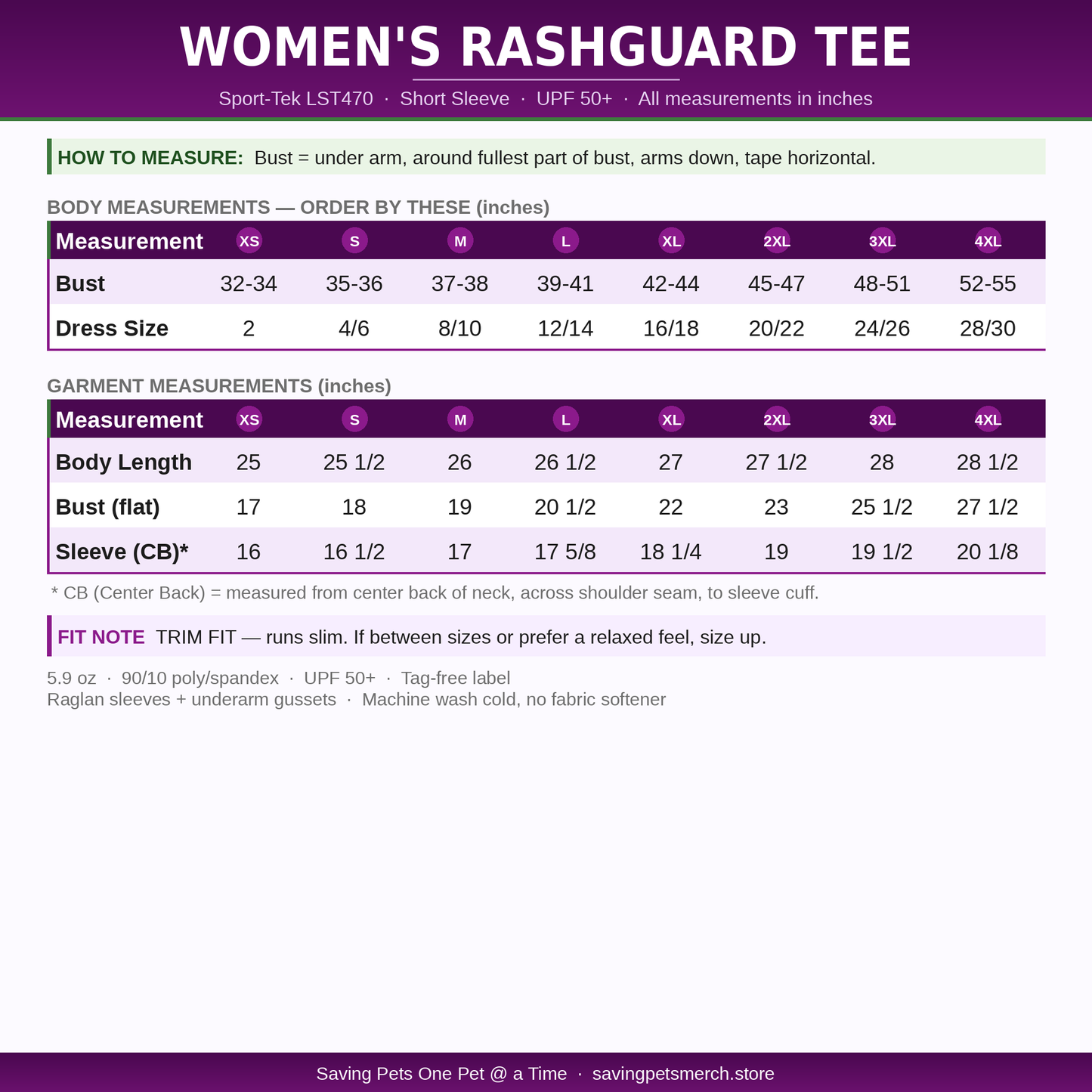 WOMEN'S RASHGUARD TEE

Sport-Tek LST470 · Short Sleeve · UPF 50+ · All measurements in inches

HOW TO MEASURE: Bust = under arm, around fullest part of bust, arms down, tape horizontal.

BODY MEASUREMENTS — ORDER BY THESE (inches)

| Measurement | XS | S | M | L | XL | 2XL | 3XL | 4XL |
|---|---|---|---|---|---|---|---|---|
| Bust | 32-34 | 35-36 | 37-38 | 39-41 | 42-44 | 45-47 | 48-51 | 52-55 |
| Dress Size | 2 | 4/6 | 8/10 | 12/14 | 16/18 | 20/22 | 24/26 | 28/30 |

GARMENT MEASUREMENTS (inches)

| Measurement | XS | S | M | L | XL | 2XL | 3XL | 4XL |
|---|---|---|---|---|---|---|---|---|
| Body Length | 25 | 25 1/2 | 26 | 26 1/2 | 27 | 27 1/2 | 28 | 28 1/2 |
| Bust (flat) | 17 | 18 | 19 | 20 1/2 | 22 | 23 | 25 1/2 | 27 1/2 |
| Sleeve (CB)* | 16 | 16 1/2 | 17 | 17 5/8 | 18 1/4 | 19 | 19 1/2 | 20 1/8 |

* CB (Center Back) = measured from center back of neck, across shoulder seam, to sleeve cuff.

FIT NOTE TRIM FIT — runs slim. If between sizes or prefer a relaxed feel, size up.

5.9 oz · 90/10 poly/spandex · UPF 50+ · Tag-free label
Raglan sleeves + underarm gussets · Machine wash cold, no fabric softener

Saving Pets One Pet @ a Time · savingpetsmerch.store